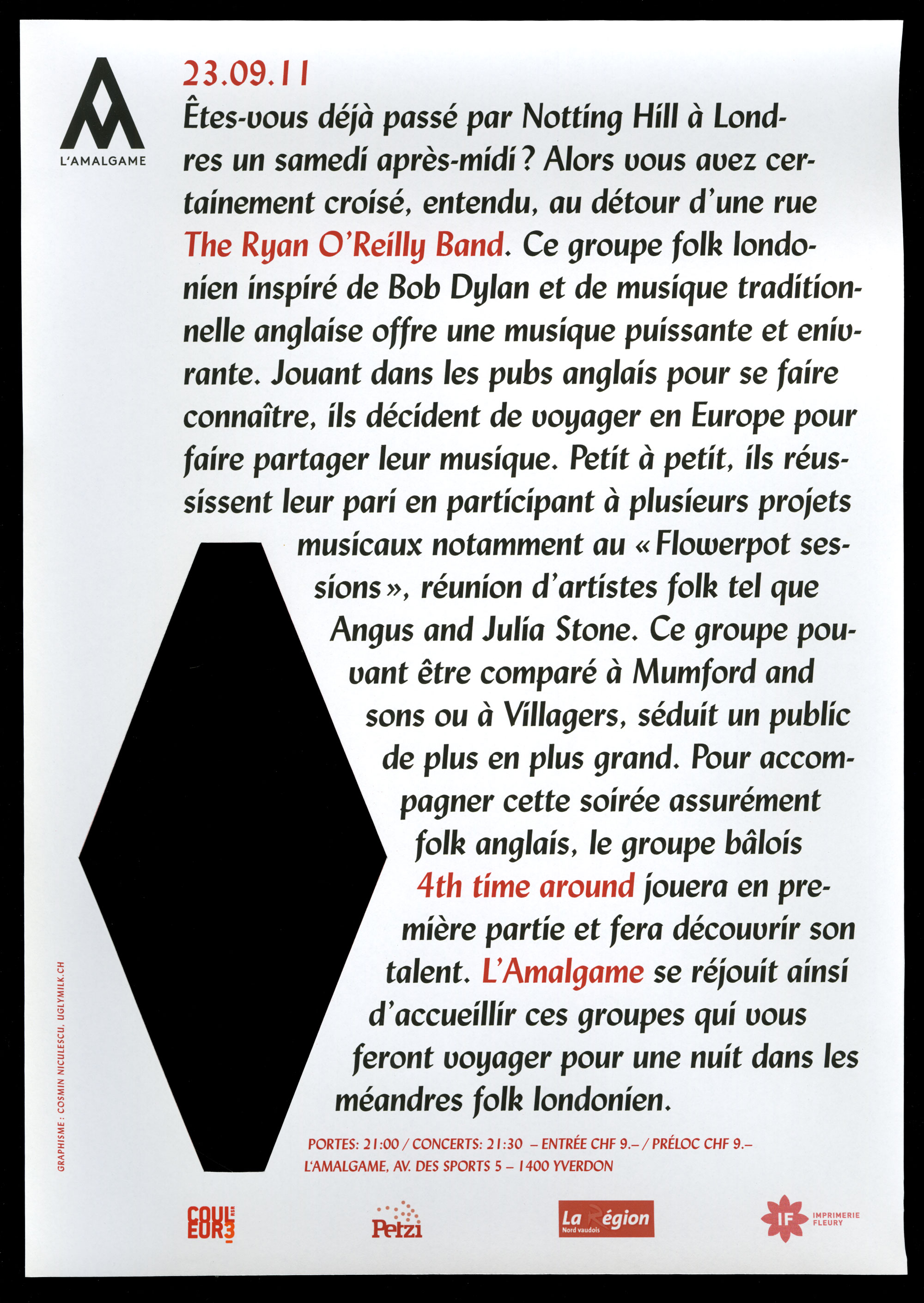 L'AMALGAME

23.09.11

Êtes-vous déjà passé par Notting Hill à Londres un samedi après-midi ? Alors vous avez certainement croisé, entendu, au détour d'une rue The Ryan O'Reilly Band. Ce groupe folk londonien inspiré de Bob Dylan et de musique traditionnelle anglaise offre une musique puissante et enivrante. Jouant dans les pubs anglais pour se faire connaître, ils décident de voyager en Europe pour faire partager leur musique. Petit à petit, ils réussissent leur pari en participant à plusieurs projets musicaux notamment au « Flowerpot sessions », réunion d'artistes folk tel que Angus and Julia Stone. Ce groupe pouvant être comparé à Mumford and sons ou à Villagers, séduit un public de plus en plus grand. Pour accompagner cette soirée assurément folk anglais, le groupe bâlois 4th time around jouera en première partie et fera découvrir son talent. L'Amalgame se réjouit ainsi d'accueillir ces groupes qui vous feront voyager pour une nuit dans les méandres folk londonien.

PORTES: 21:00 / CONCERTS: 21:30 – ENTRÉE CHF 9.– / PRÉLOC CHF 9.–
L'AMALGAME, AV. DES SPORTS 5 – 1400 YVERDON

GRAPHISME : COSMIN NICULESCU, UGLYMILK.CH

COULEUR3

Petzi

La Région Nord vaudois

IF IMPRIMERIE FLEURY